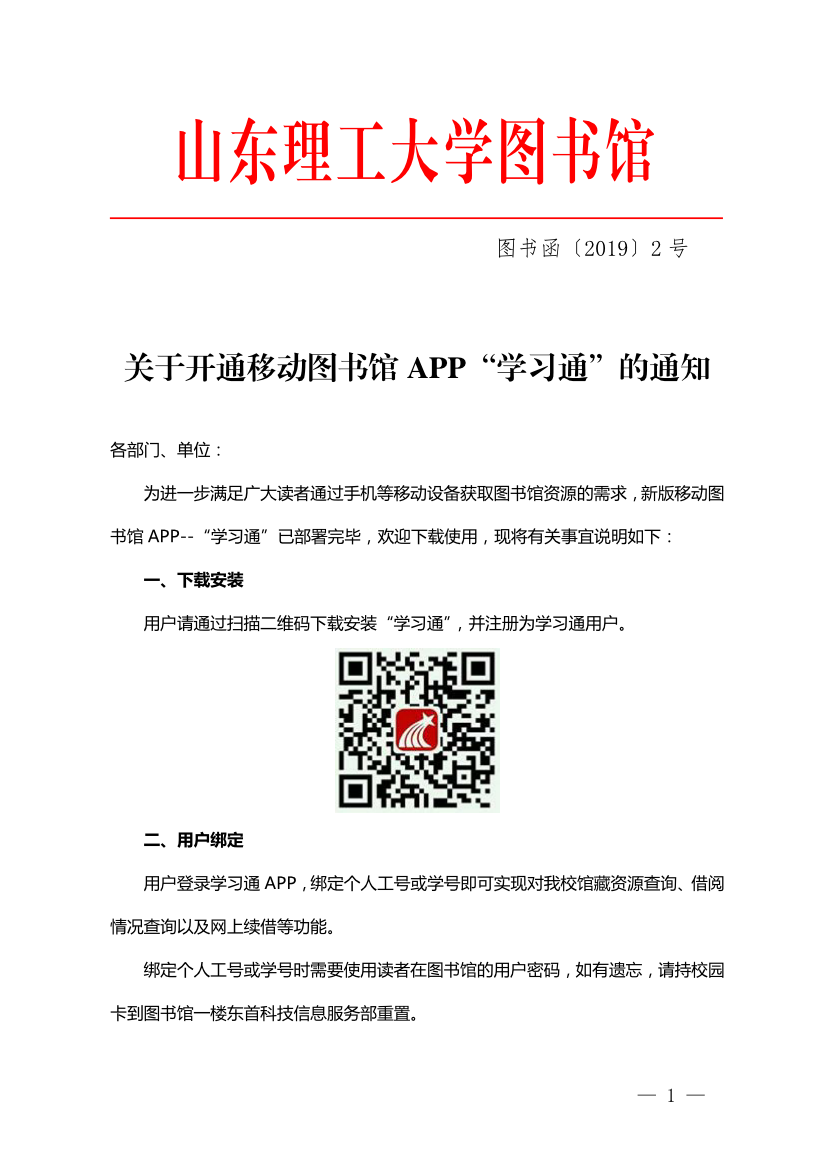 山东理工大学图书馆

图书函〔2019〕2 号

关于开通移动图书馆 APP“学习通”的通知

各部门、单位：

为进一步满足广大读者通过手机等移动设备获取图书馆资源的需求，新版移动图书馆 APP--“学习通”已部署完毕，欢迎下载使用，现将有关事宜说明如下：

一、下载安装

用户请通过扫描二维码下载安装“学习通”，并注册为学习通用户。

二、用户绑定

用户登录学习通 APP，绑定个人工号或学号即可实现对我校馆藏资源查询、借阅情况查询以及网上续借等功能。

绑定个人工号或学号时需要使用读者在图书馆的用户密码，如有遗忘，请持校园卡到图书馆一楼东首科技信息服务部重置。

— 1 —